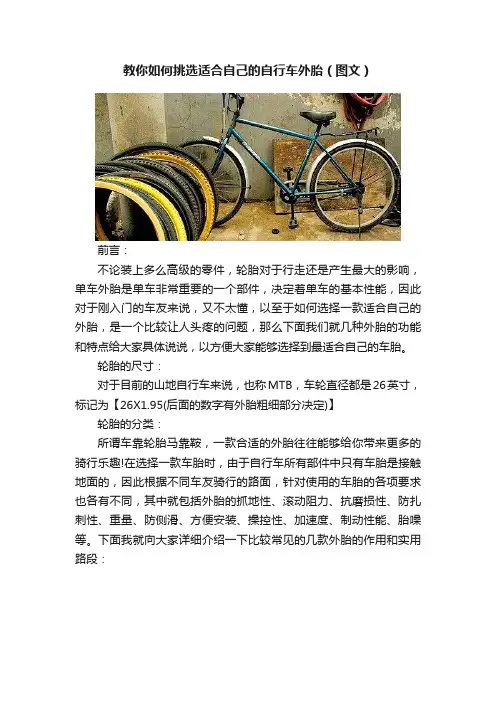 教你如何挑选适合自己的自行车外胎（图文）

前言：

不论装上多么高级的零件，轮胎对于行走还是产生最大的影响，单车外胎是单车非常重要的一个部件，决定着单车的基本性能，因此对于刚入门的车友来说，又不太懂，以至于如何选择一款适合自己的外胎，是一个比较让人头疼的问题，那么下面我们就几种外胎的功能和特点给大家具体说说，以方便大家能够选择到最适合自己的车胎。

轮胎的尺寸：

对于目前的山地自行车来说，也称MTB，车轮直径都是26英寸，标记为【26X1.95(后面的数字有外胎粗细部分决定)】

轮胎的分类：

所谓车靠轮胎马靠鞍，一款合适的外胎往往能够给你带来更多的骑行乐趣!在选择一款车胎时，由于自行车所有部件中只有车胎是接触地面的，因此根据不同车友骑行的路面，针对使用的车胎的各项要求也各有不同，其中就包括外胎的抓地性、滚动阻力、抗磨损性、防扎刺性、重量、防侧滑、方便安装、操控性、加速度、制动性能、胎噪等。下面我就向大家详细介绍一下比较常见的几款外胎的作用和实用路段：